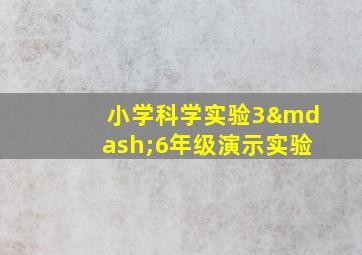 小学科学实验3&mdash;6年级演示实验